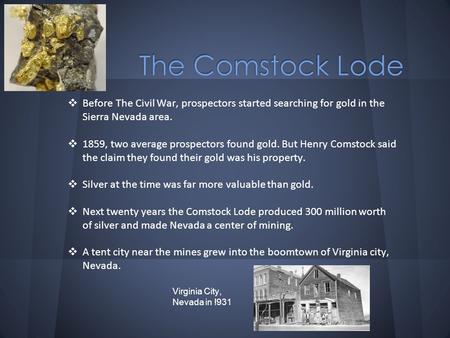 The Comstock Lode

❖ Before The Civil War, prospectors started searching for gold in the Sierra Nevada area.

❖ 1859, two average prospectors found gold. But Henry Comstock said the claim they found their gold was his property.

❖ Silver at the time was far more valuable than gold.

❖ Next twenty years the Comstock Lode produced 300 million worth of silver and made Nevada a center of mining.

❖ A tent city near the mines grew into the boomtown of Virginia city, Nevada.

Virginia City, Nevada in !931